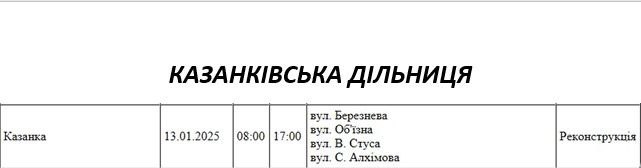 КАЗАНКІВСЬКА ДІЛЬНИЦЯ

| Казанка | 13.01.2025 | 08:00 | 17:00 | вул. Березнева вул. Об'їзна вул. В. Стуса вул. С. Алхімова | Реконструкція |
|---|---|---|---|---|---|